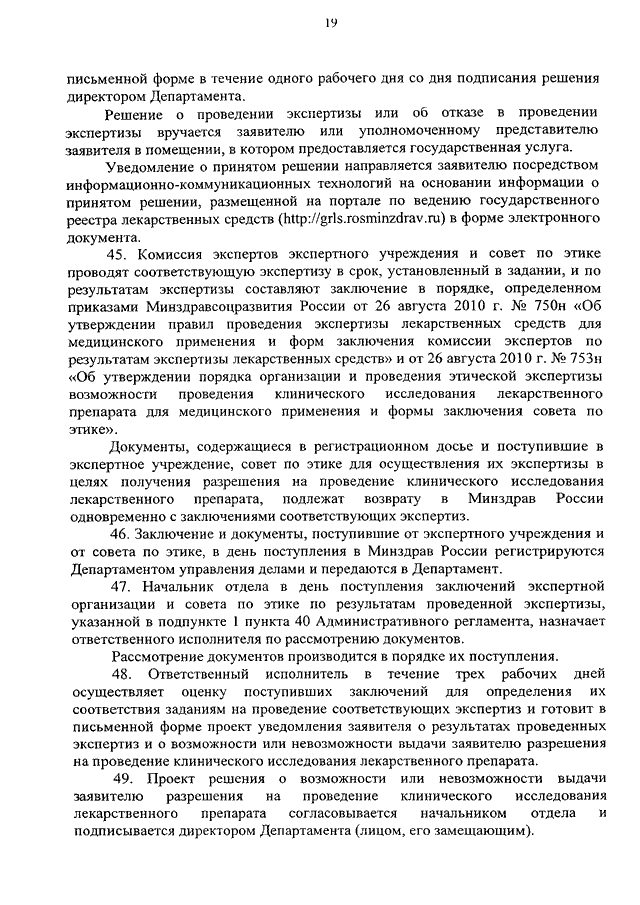 19

письменной форме в течение одного рабочего дня со дня подписания решения директором Департамента.

Решение о проведении экспертизы или об отказе в проведении экспертизы вручается заявителю или уполномоченному представителю заявителя в помещении, в котором предоставляется государственная услуга.

Уведомление о принятом решении направляется заявителю посредством информационно-коммуникационных технологий на основании информации о принятом решении, размещенной на портале по ведению государственного реестра лекарственных средств (http://grls.rosminzdrav.ru) в форме электронного документа.

45. Комиссия экспертов экспертного учреждения и совет по этике проводят соответствующую экспертизу в срок, установленный в задании, и по результатам экспертизы составляют заключение в порядке, определенном приказами Минздравсоцразвития России от 26 августа 2010 г. № 750н «Об утверждении правил проведения экспертизы лекарственных средств для медицинского применения и форм заключения комиссии экспертов по результатам экспертизы лекарственных средств» и от 26 августа 2010 г. № 753н «Об утверждении порядка организации и проведения этической экспертизы возможности проведения клинического исследования лекарственного препарата для медицинского применения и формы заключения совета по этике».

Документы, содержащиеся в регистрационном досье и поступившие в экспертное учреждение, совет по этике для осуществления их экспертизы в целях получения разрешения на проведение клинического исследования лекарственного препарата, подлежат возврату в Минздрав России одновременно с заключениями соответствующих экспертиз.

46. Заключение и документы, поступившие от экспертного учреждения и от совета по этике, в день поступления в Минздрав России регистрируются Департаментом управления делами и передаются в Департамент.

47. Начальник отдела в день поступления заключений экспертной организации и совета по этике по результатам проведенной экспертизы, указанной в подпункте 1 пункта 40 Административного регламента, назначает ответственного исполнителя по рассмотрению документов.

Рассмотрение документов производится в порядке их поступления.

48. Ответственный исполнитель в течение трех рабочих дней осуществляет оценку поступивших заключений для определения их соответствия заданиям на проведение соответствующих экспертиз и готовит в письменной форме проект уведомления заявителя о результатах проведенных экспертиз и о возможности или невозможности выдачи заявителю разрешения на проведение клинического исследования лекарственного препарата.

49. Проект решения о возможности или невозможности выдачи заявителю разрешения на проведение клинического исследования лекарственного препарата согласовывается начальником отдела и подписывается директором Департамента (лицом, его замещающим).